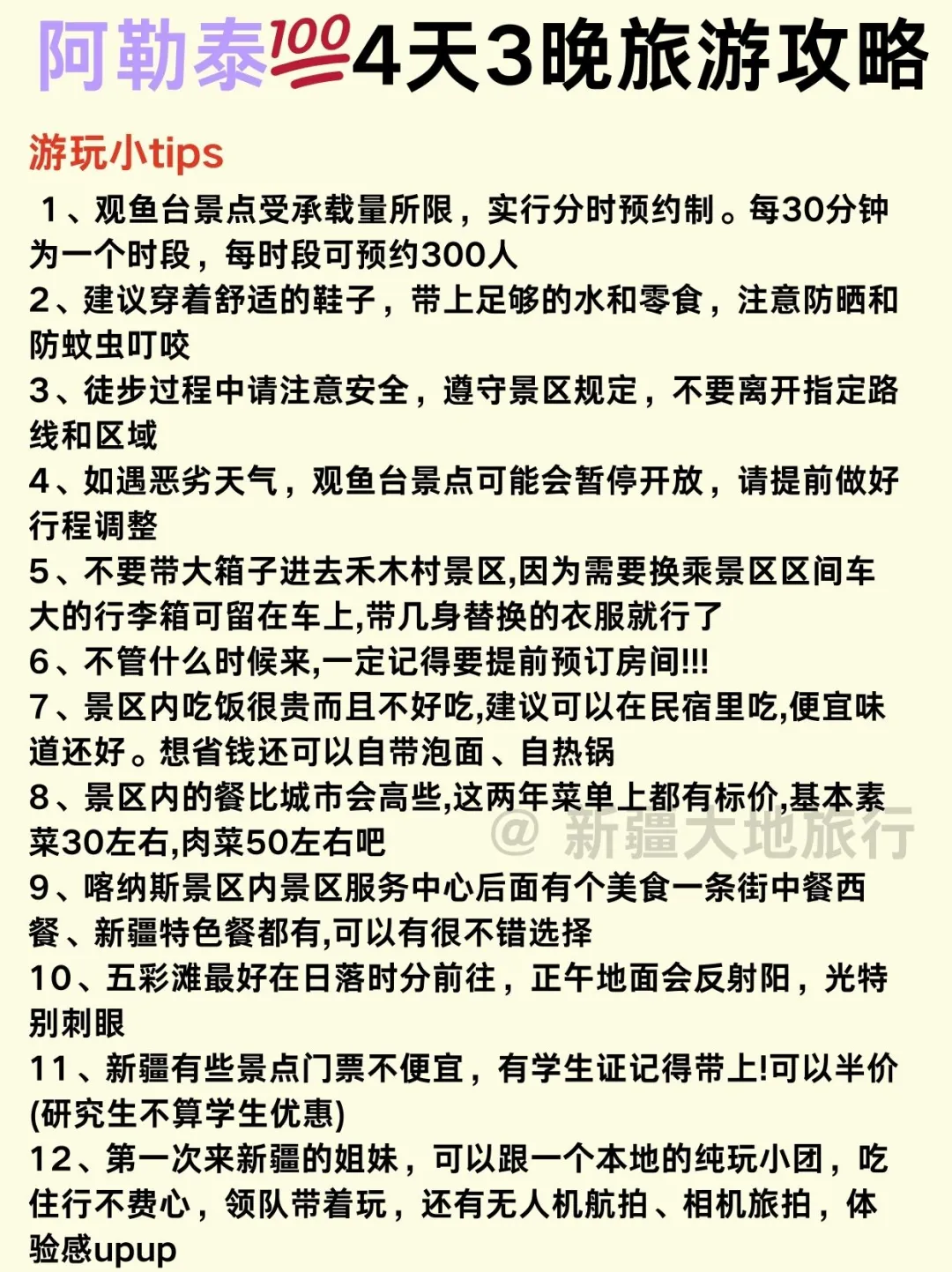 阿勒泰💯4天3晚旅游攻略

游玩小tips

1、观鱼台景点受承载量所限，实行分时预约制。每30分钟为一个时段，每时段可预约300人
2、建议穿着舒适的鞋子，带上足够的水和零食，注意防晒和防蚊虫叮咬
3、徒步过程中请注意安全，遵守景区规定，不要离开指定路线和区域
4、如遇恶劣天气，观鱼台景点可能会暂停开放，请提前做好行程调整
5、不要带大箱子进去禾木村景区,因为需要换乘景区区间车大的行李箱可留在车上,带几身替换的衣服就行了
6、不管什么时候来,一定记得要提前预订房间!!!
7、景区内吃饭很贵而且不好吃,建议可以在民宿里吃,便宜味道还好。想省钱还可以自带泡面、自热锅
8、景区内的餐比城市会高些,这两年菜单上都有标价,基本素菜30左右,肉菜50左右吧
@ 新疆大地旅行
9、喀纳斯景区内景区服务中心后面有个美食一条街中餐西餐、新疆特色餐都有,可以有很不错选择
10、五彩滩最好在日落时分前往，正午地面会反射阳，光特别刺眼
11、新疆有些景点门票不便宜，有学生证记得带上!可以半价(研究生不算学生优惠)
12、第一次来新疆的姐妹，可以跟一个本地的纯玩小团，吃住行不费心，领队带着玩，还有无人机航拍、相机旅拍，体验感upup